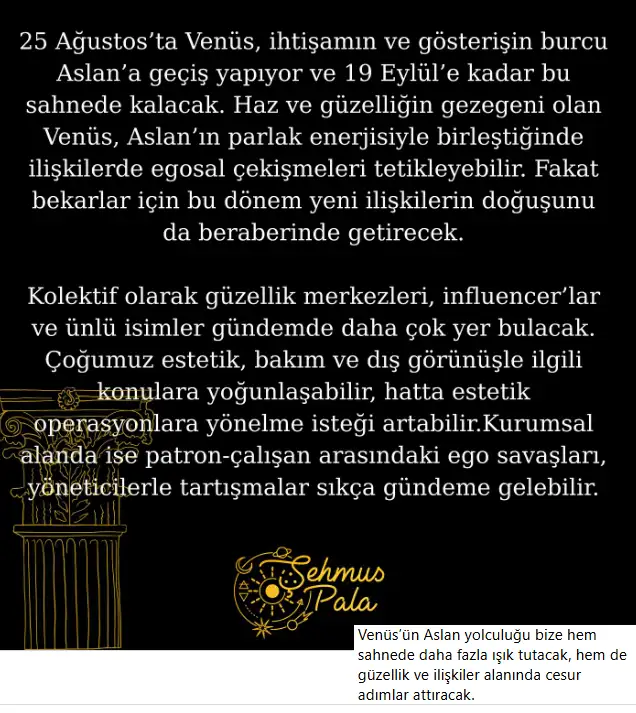 25 Ağustos'ta Venüs, ihtişamın ve gösterişin burcu Aslan'a geçiş yapıyor ve 19 Eylül'e kadar bu sahnede kalacak. Haz ve güzelliğin gezegeni olan Venüs, Aslan'ın parlak enerjisiyle birleştiğinde ilişkilerde egosal çekişmeleri tetikleyebilir. Fakat bekarlar için bu dönem yeni ilişkilerin doğuşunu da beraberinde getirecek.

Kolektif olarak güzellik merkezleri, influencer'lar ve ünlü isimler gündemde daha çok yer bulacak. Çoğumuz estetik, bakım ve dış görünüşle ilgili konulara yoğunlaşabilir, hatta estetik operasyonlara yönelme isteği artabilir.Kurumsal alanda ise patron-çalışan arasındaki ego savaşları, yöneticilerle tartışmalar sıkça gündeme gelebilir.

Şehmus Pala

Venüs'ün Aslan yolculuğu bize hem sahnede daha fazla ışık tutacak, hem de güzellik ve ilişkiler alanında cesur adımlar attıracak.